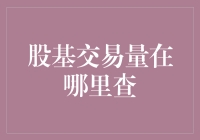 股基交易量在哪里查